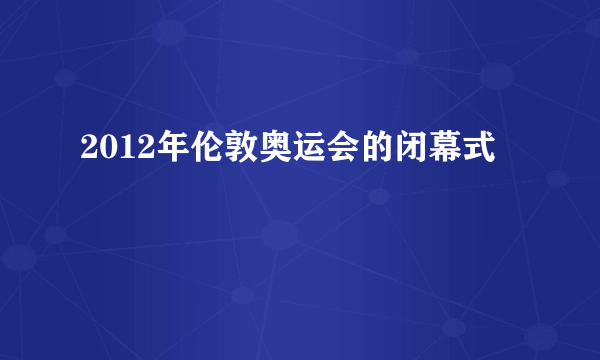 2012年伦敦奥运会的闭幕式